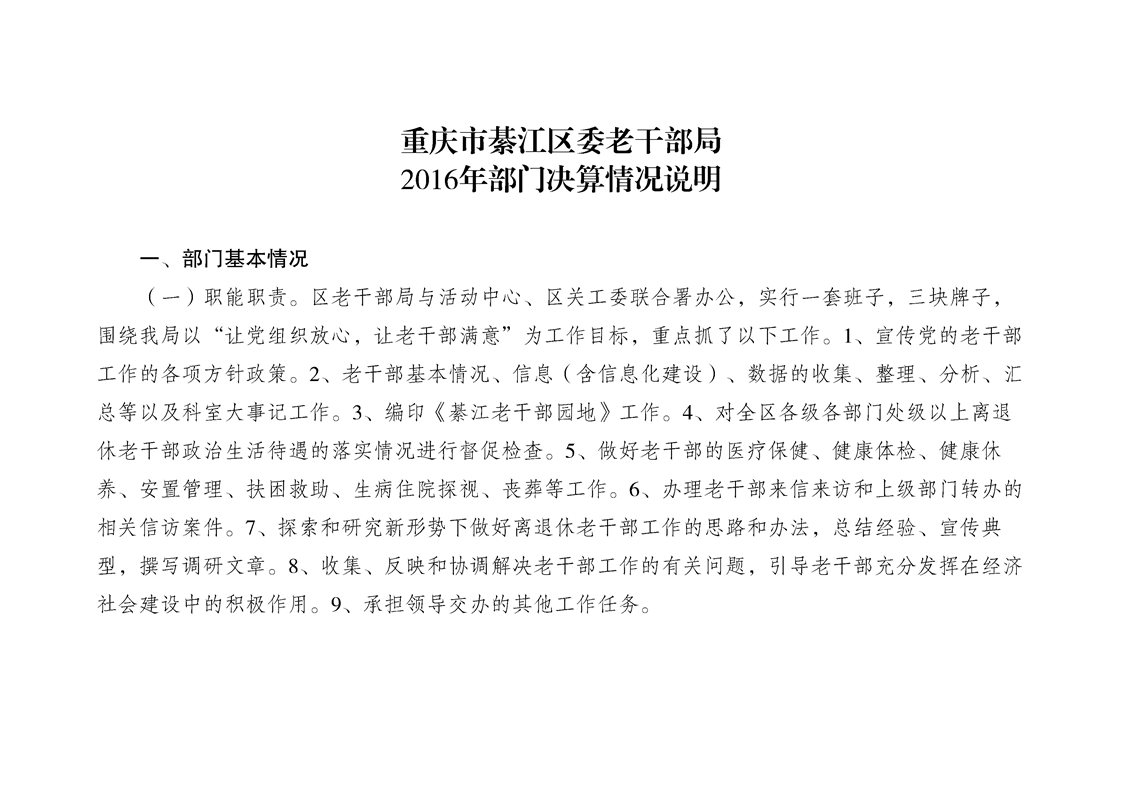 重庆市綦江区委老干部局
2016年部门决算情况说明

一、部门基本情况

（一）职能职责。区老干部局与活动中心、区关工委联合署办公，实行一套班子，三块牌子，围绕我局以“让党组织放心，让老干部满意”为工作目标，重点抓了以下工作。1、宣传党的老干部工作的各项方针政策。2、老干部基本情况、信息（含信息化建设）、数据的收集、整理、分析、汇总等以及科室大事记工作。3、编印《綦江老干部园地》工作。4、对全区各级各部门处级以上离退休老干部政治生活待遇的落实情况进行督促检查。5、做好老干部的医疗保健、健康体检、健康休养、安置管理、扶困救助、生病住院探视、丧葬等工作。6、办理老干部来信来访和上级部门转办的相关信访案件。7、探索和研究新形势下做好离退休老干部工作的思路和办法，总结经验、宣传典型，撰写调研文章。8、收集、反映和协调解决老干部工作的有关问题，引导老干部充分发挥在经济社会建设中的积极作用。9、承担领导交办的其他工作任务。